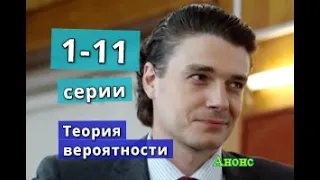 1-11
серии
Теория вероятности
Анонс